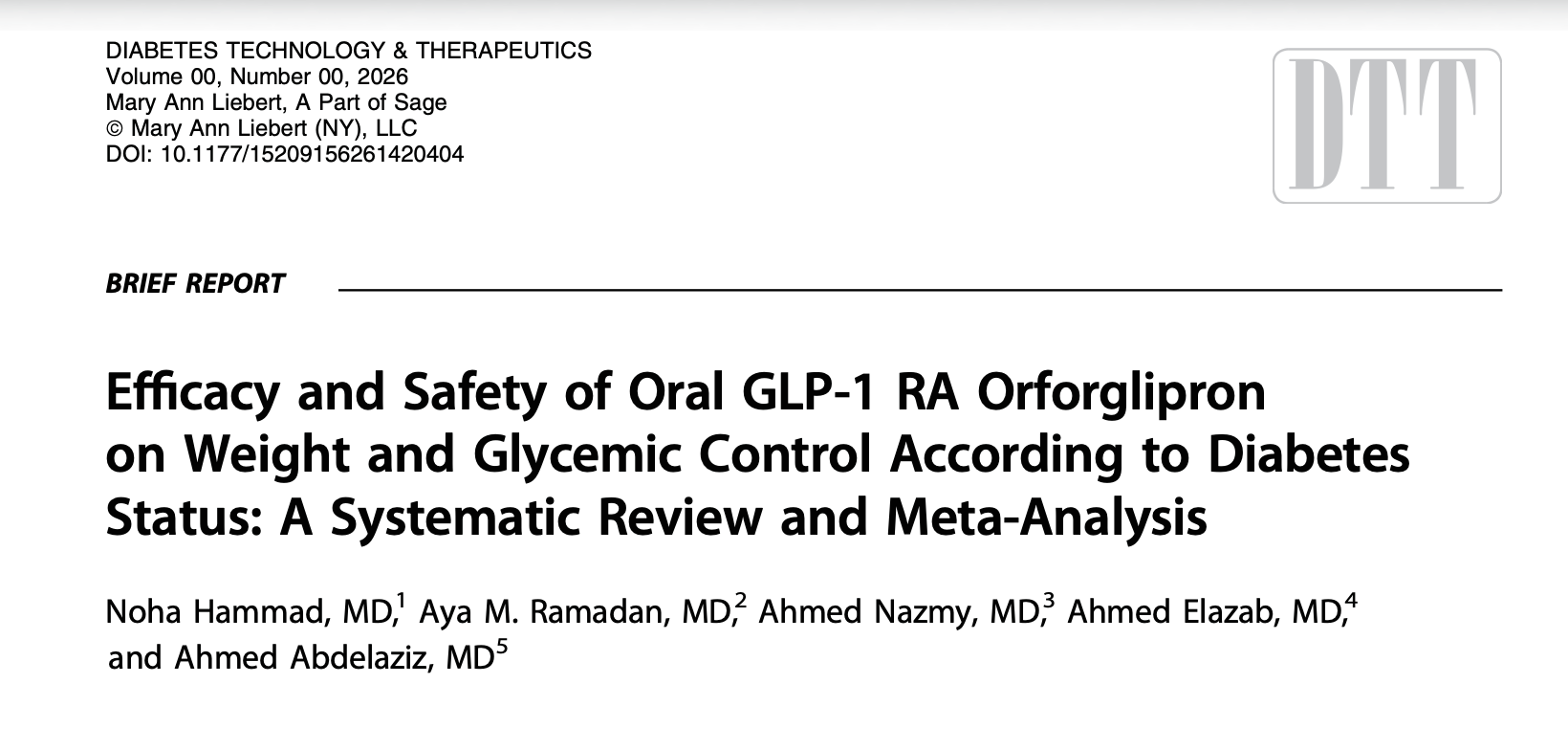 DIABETES TECHNOLOGY & THERAPEUTICS
Volume 00, Number 00, 2026
Mary Ann Liebert, A Part of Sage
© Mary Ann Liebert (NY), LLC
DOI: 10.1177/15209156261420404

DTT

BRIEF REPORT

Efficacy and Safety of Oral GLP-1 RA Orforglipron on Weight and Glycemic Control According to Diabetes Status: A Systematic Review and Meta-Analysis

Noha Hammad, MD,$^{1}$ Aya M. Ramadan, MD,$^{2}$ Ahmed Nazmy, MD,$^{3}$ Ahmed Elazab, MD,$^{4}$ and Ahmed Abdelaziz, MD$^{5}$